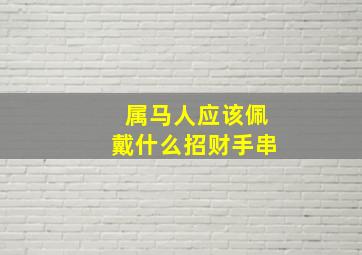 属马人应该佩戴什么招财手串